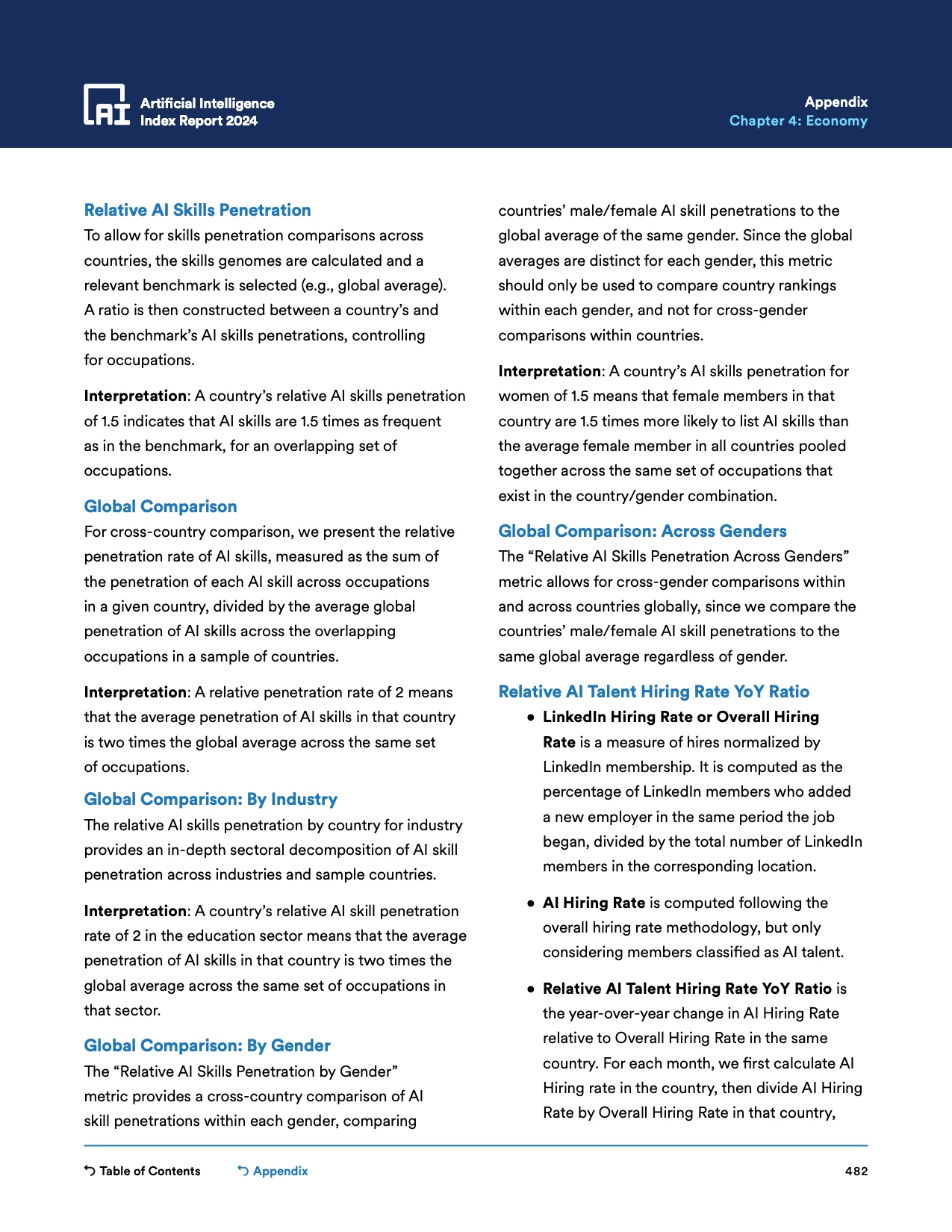 AI Artificial Intelligence Index Report 2024

Appendix
Chapter 4: Economy

Relative AI Skills Penetration
To allow for skills penetration comparisons across countries, the skills genomes are calculated and a relevant benchmark is selected (e.g., global average). A ratio is then constructed between a country's and the benchmark's AI skills penetrations, controlling for occupations.

Interpretation: A country's relative AI skills penetration of 1.5 indicates that AI skills are 1.5 times as frequent as in the benchmark, for an overlapping set of occupations.

Global Comparison
For cross-country comparison, we present the relative penetration rate of AI skills, measured as the sum of the penetration of each AI skill across occupations in a given country, divided by the average global penetration of AI skills across the overlapping occupations in a sample of countries.

Interpretation: A relative penetration rate of 2 means that the average penetration of AI skills in that country is two times the global average across the same set of occupations.

Global Comparison: By Industry
The relative AI skills penetration by country for industry provides an in-depth sectoral decomposition of AI skill penetration across industries and sample countries.

Interpretation: A country's relative AI skill penetration rate of 2 in the education sector means that the average penetration of AI skills in that country is two times the global average across the same set of occupations in that sector.

Global Comparison: By Gender
The "Relative AI Skills Penetration by Gender" metric provides a cross-country comparison of AI skill penetrations within each gender, comparing countries' male/female AI skill penetrations to the global average of the same gender. Since the global averages are distinct for each gender, this metric should only be used to compare country rankings within each gender, and not for cross-gender comparisons within countries.

Interpretation: A country's AI skills penetration for women of 1.5 means that female members in that country are 1.5 times more likely to list AI skills than the average female member in all countries pooled together across the same set of occupations that exist in the country/gender combination.

Global Comparison: Across Genders
The "Relative AI Skills Penetration Across Genders" metric allows for cross-gender comparisons within and across countries globally, since we compare the countries' male/female AI skill penetrations to the same global average regardless of gender.

Relative AI Talent Hiring Rate YoY Ratio
• LinkedIn Hiring Rate or Overall Hiring Rate is a measure of hires normalized by LinkedIn membership. It is computed as the percentage of LinkedIn members who added a new employer in the same period the job began, divided by the total number of LinkedIn members in the corresponding location.

• AI Hiring Rate is computed following the overall hiring rate methodology, but only considering members classified as AI talent.

• Relative AI Talent Hiring Rate YoY Ratio is the year-over-year change in AI Hiring Rate relative to Overall Hiring Rate in the same country. For each month, we first calculate AI Hiring rate in the country, then divide AI Hiring Rate by Overall Hiring Rate in that country,

Table of Contents
Appendix
482